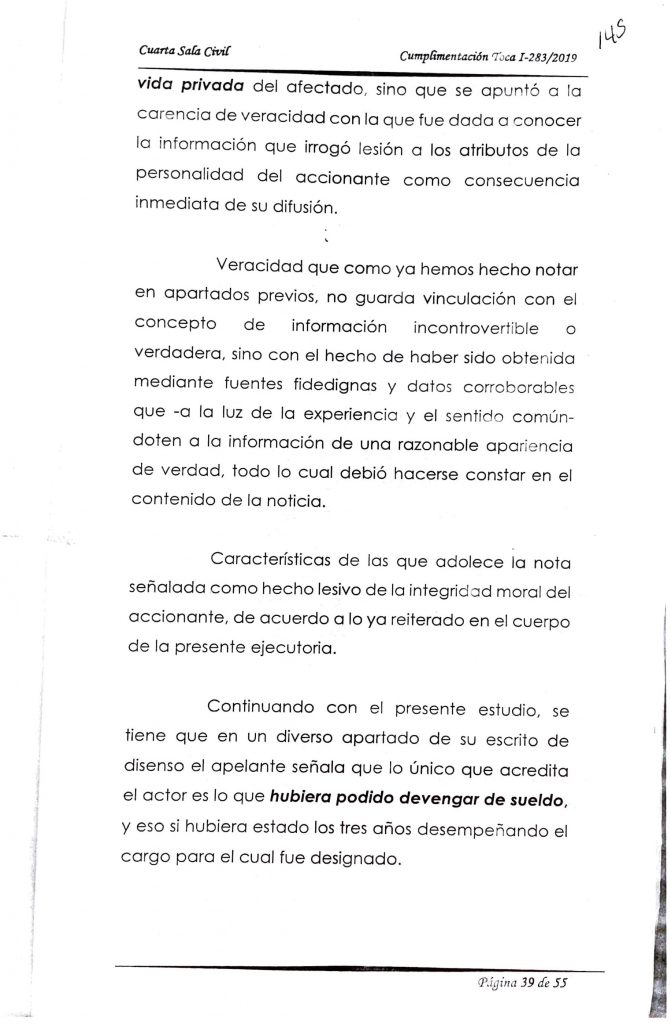 Cuarta Sala Civil

Cumplimentación Toca I-283/2019

145

vida privada del afectado, sino que se apuntó a la carencia de veracidad con la que fue dada a conocer la información que irrogó lesión a los atributos de la personalidad del accionante como consecuencia inmediata de su difusión.

Veracidad que como ya hemos hecho notar en apartados previos, no guarda vinculación con el concepto de información incontrovertible o verdadera, sino con el hecho de haber sido obtenida mediante fuentes fidedignas y datos corroborables que -a la luz de la experiencia y el sentido común- doten a la información de una razonable apariencia de verdad, todo lo cual debió hacerse constar en el contenido de la noticia.

Características de las que adolece la nota señalada como hecho lesivo de la integridad moral del accionante, de acuerdo a lo ya reiterado en el cuerpo de la presente ejecutoria.

Continuando con el presente estudio, se tiene que en un diverso apartado de su escrito de disenso el apelante señala que lo único que acredita el actor es lo que hubiera podido devengar de sueldo, y eso si hubiera estado los tres años desempeñando el cargo para el cual fue designado.

Página 39 de 55